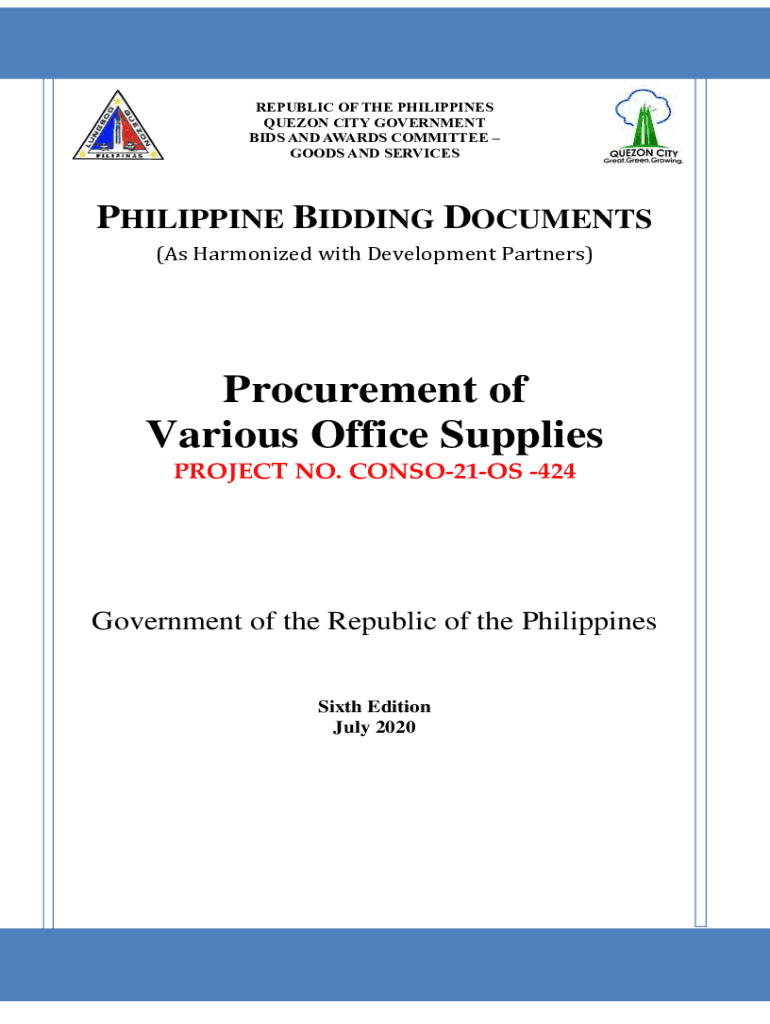 REPUBLIC OF THE PHILIPPINES
QUEZON CITY GOVERNMENT
BIDS AND AWARDS COMMITTEE –
GOODS AND SERVICES

QUEZON CITY
Great.Green.Growing.

PHILIPPINE BIDDING DOCUMENTS
(As Harmonized with Development Partners)

Procurement of
Various Office Supplies
PROJECT NO. CONSO-21-OS -424

Government of the Republic of the Philippines

Sixth Edition
July 2020